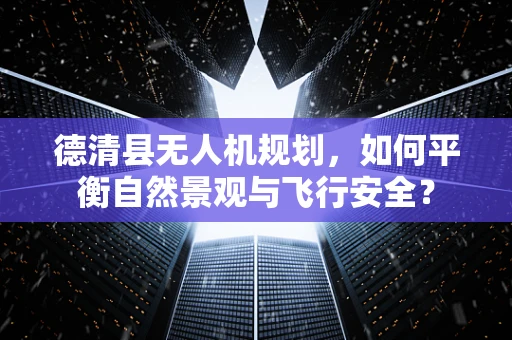 德清县无人机规划，如何平衡自然景观与飞行安全？